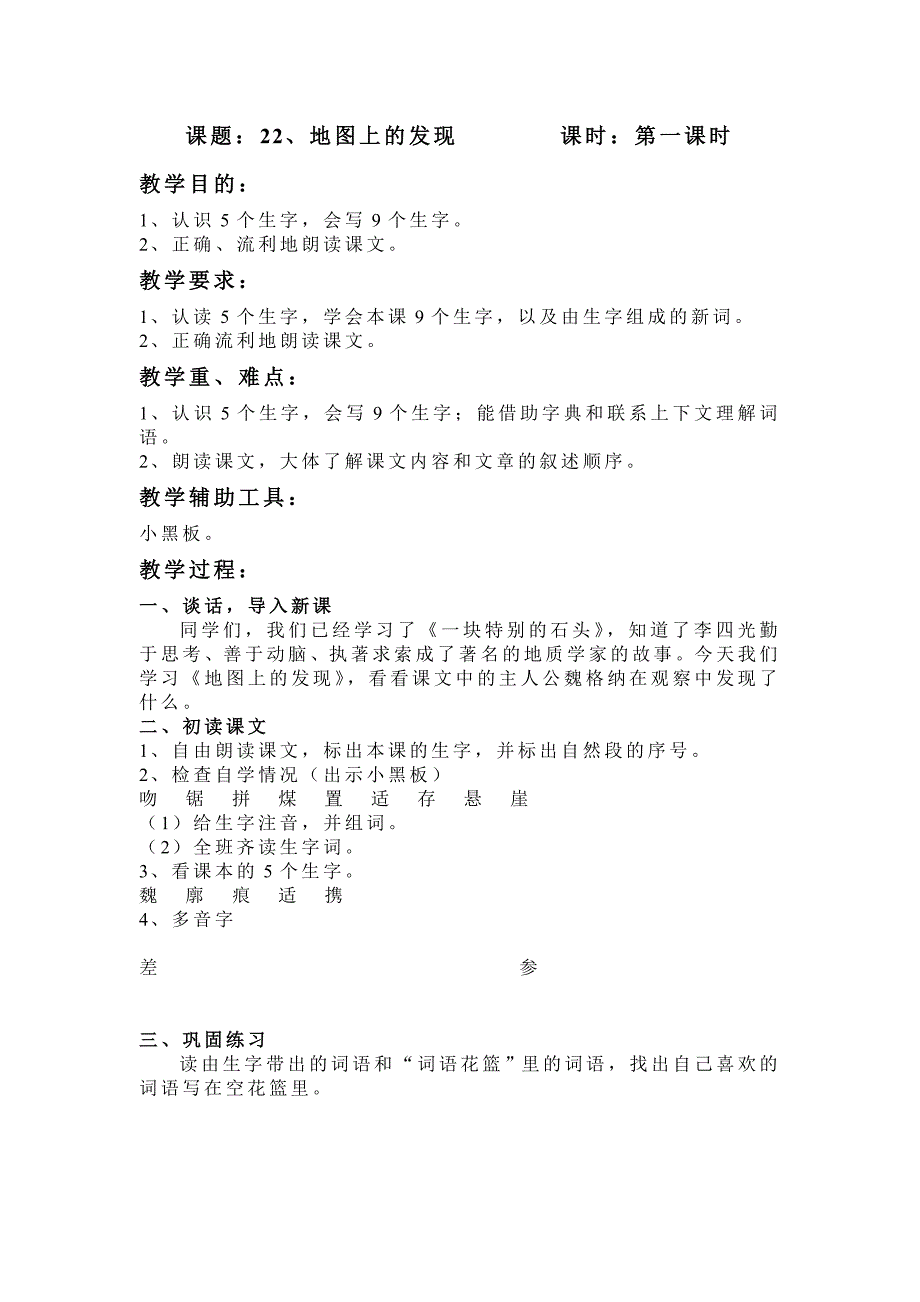 课题：22、地图上的发现　　　课时：第一课时

教学目的：

1、认识 5 个生字，会写 9 个生字。
2、正确、流利地朗读课文。

教学要求：

1、认读 5 个生字，学会本课 9 个生字，以及由生字组成的新词。
2、正确流利地朗读课文。

教学重、难点：

1、认识 5 个生字，会写 9 个生字；能借助字典和联系上下文理解词语。
2、朗读课文，大体了解课文内容和文章的叙述顺序。

教学辅助工具：

小黑板。

教学过程：

一、谈话，导入新课

同学们，我们已经学习了《一块特别的石头》，知道了李四光勤于思考、善于动脑、执著求索成了著名的地质学家的故事。今天我们学习《地图上的发现》，看看课文中的主人公魏格纳在观察中发现了什么。

二、初读课文

1、自由朗读课文，标出本课的生字，并标出自然段的序号。
2、检查自学情况（出示小黑板）
吻　锯　拼　煤　置　适　存　悬　崖
（1）给生字注音，并组词。
（2）全班齐读生字词。
3、看课本的 5 个生字。
魏　廓　痕　适　携
4、多音字

差　　参

三、巩固练习

读由生字带出的词语和“词语花篮”里的词语，找出自己喜欢的词语写在空花篮里。